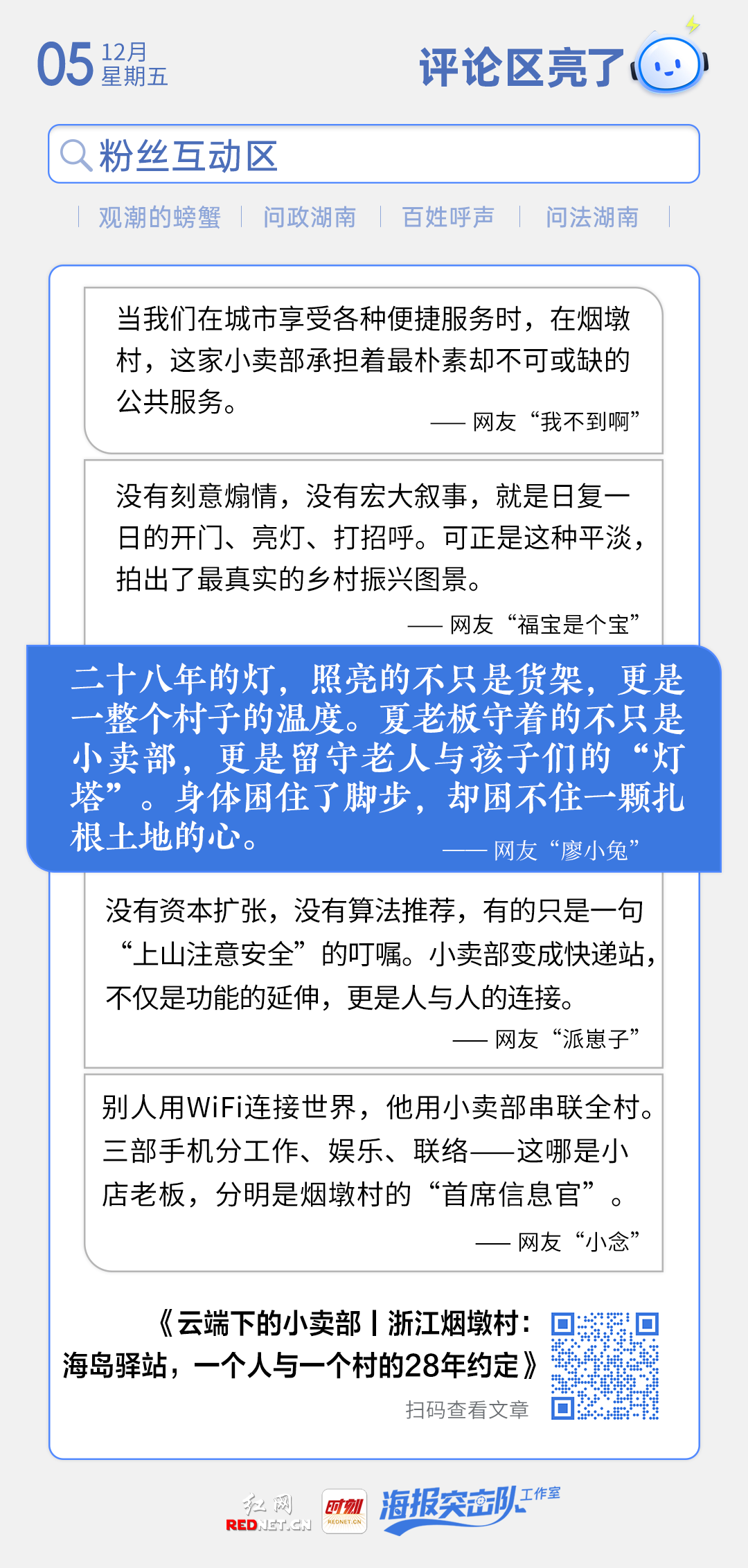 05 12月 星期五

评论区亮了

粉丝互动区

观潮的螃蟹 | 问政湖南 | 百姓呼声 | 问法湖南

当我们在城市享受各种便捷服务时，在烟墩村，这家小卖部承担着最朴素却不可或缺的公共服务。

—— 网友“我不到啊”

没有刻意煽情，没有宏大叙事，就是日复一日的开门、亮灯、打招呼。可正是这种平淡，拍出了最真实的乡村振兴图景。

—— 网友“福宝是个宝”

二十八年的灯，照亮的不只是货架，更是一整个村子的温度。夏老板守着的不只是小卖部，更是留守老人与孩子们的“灯塔”。身体困住了脚步，却困不住一颗扎根土地的心。

—— 网友“廖小兔”

没有资本扩张，没有算法推荐，有的只是一句“上山注意安全”的叮嘱。小卖部变成快递站，不仅是功能的延伸，更是人与人的连接。

—— 网友“派崽子”

别人用WiFi连接世界，他用小卖部串联全村。三部手机分工作、娱乐、联络——这哪是小店老板，分明是烟墩村的“首席信息官”。

—— 网友“小念”

《云端下的小卖部丨浙江烟墩村：海岛驿站，一个人与一个村的28年约定》

扫码查看文章

红网 REDNET.CN 时刻 REDNET.CN 海报突击队 工作室